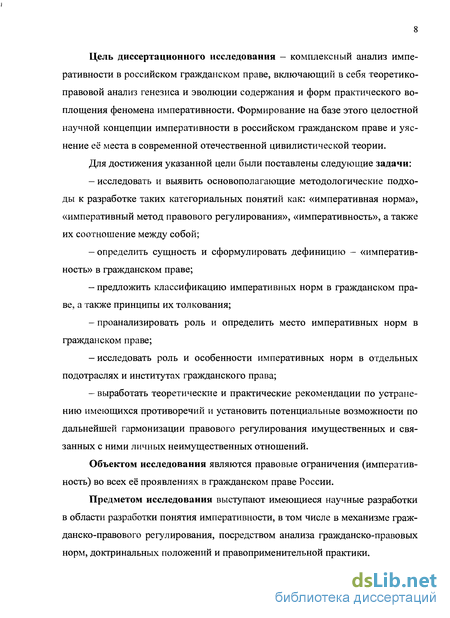 8

Цель диссертационного исследования – комплексный анализ императивности в российском гражданском праве, включающий в себя теоретико-правовой анализ генезиса и эволюции содержания и форм практического воплощения феномена императивности. Формирование на базе этого целостной научной концепции императивности в российском гражданском праве и уяснение её места в современной отечественной цивилистической теории.

Для достижения указанной цели были поставлены следующие задачи:

– исследовать и выявить основополагающие методологические подходы к разработке таких категориальных понятий как: «императивная норма», «императивный метод правового регулирования», «императивность», а также их соотношение между собой;

– определить сущность и сформулировать дефиницию – «императивность» в гражданском праве;

– предложить классификацию императивных норм в гражданском праве, а также принципы их толкования;

– проанализировать роль и определить место императивных норм в гражданском праве;

– исследовать роль и особенности императивных норм в отдельных подотраслях и институтах гражданского права;

– выработать теоретические и практические рекомендации по устранению имеющихся противоречий и установить потенциальные возможности по дальнейшей гармонизации правового регулирования имущественных и связанных с ними личных неимущественных отношений.

Объектом исследования являются правовые ограничения (императивность) во всех её проявлениях в гражданском праве России.

Предметом исследования выступают имеющиеся научные разработки в области разработки понятия императивности, в том числе в механизме гражданско-правового регулирования, посредством анализа гражданско-правовых норм, доктринальных положений и правоприменительной практики.

dsLib.net
библиотека диссертаций